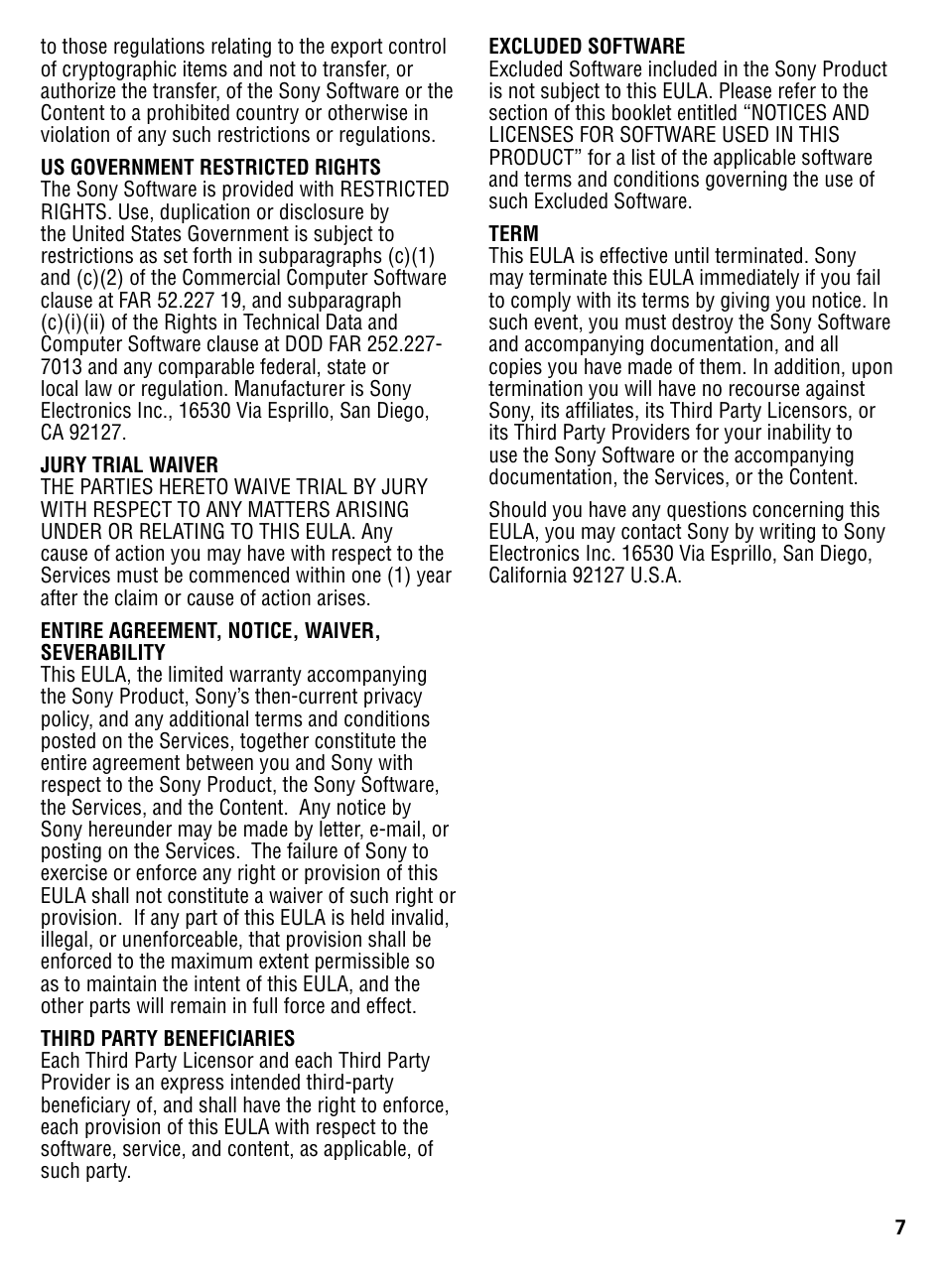 to those regulations relating to the export control of cryptographic items and not to transfer, or authorize the transfer, of the Sony Software or the Content to a prohibited country or otherwise in violation of any such restrictions or regulations.

US GOVERNMENT RESTRICTED RIGHTS
The Sony Software is provided with RESTRICTED RIGHTS. Use, duplication or disclosure by the United States Government is subject to restrictions as set forth in subparagraphs (c)(1) and (c)(2) of the Commercial Computer Software clause at FAR 52.227 19, and subparagraph (c)(i)(ii) of the Rights in Technical Data and Computer Software clause at DOD FAR 252.227-7013 and any comparable federal, state or local law or regulation. Manufacturer is Sony Electronics Inc., 16530 Via Esprillo, San Diego, CA 92127.

JURY TRIAL WAIVER
THE PARTIES HERETO WAIVE TRIAL BY JURY WITH RESPECT TO ANY MATTERS ARISING UNDER OR RELATING TO THIS EULA. Any cause of action you may have with respect to the Services must be commenced within one (1) year after the claim or cause of action arises.

ENTIRE AGREEMENT, NOTICE, WAIVER, SEVERABILITY
This EULA, the limited warranty accompanying the Sony Product, Sony's then-current privacy policy, and any additional terms and conditions posted on the Services, together constitute the entire agreement between you and Sony with respect to the Sony Product, the Sony Software, the Services, and the Content. Any notice by Sony hereunder may be made by letter, e-mail, or posting on the Services. The failure of Sony to exercise or enforce any right or provision of this EULA shall not constitute a waiver of such right or provision. If any part of this EULA is held invalid, illegal, or unenforceable, that provision shall be enforced to the maximum extent permissible so as to maintain the intent of this EULA, and the other parts will remain in full force and effect.

THIRD PARTY BENEFICIARIES
Each Third Party Licensor and each Third Party Provider is an express intended third-party beneficiary of, and shall have the right to enforce, each provision of this EULA with respect to the software, service, and content, as applicable, of such party.

EXCLUDED SOFTWARE
Excluded Software included in the Sony Product is not subject to this EULA. Please refer to the section of this booklet entitled “NOTICES AND LICENSES FOR SOFTWARE USED IN THIS PRODUCT” for a list of the applicable software and terms and conditions governing the use of such Excluded Software.

TERM
This EULA is effective until terminated. Sony may terminate this EULA immediately if you fail to comply with its terms by giving you notice. In such event, you must destroy the Sony Software and accompanying documentation, and all copies you have made of them. In addition, upon termination you will have no recourse against Sony, its affiliates, its Third Party Licensors, or its Third Party Providers for your inability to use the Sony Software or the accompanying documentation, the Services, or the Content.

Should you have any questions concerning this EULA, you may contact Sony by writing to Sony Electronics Inc. 16530 Via Esprillo, San Diego, California 92127 U.S.A.

7